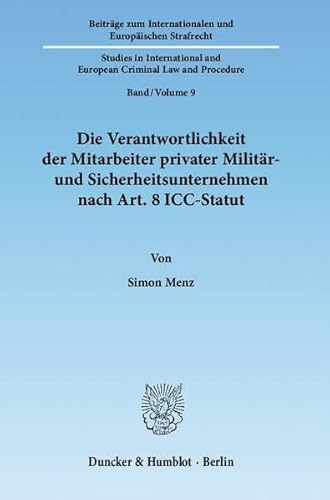 Beiträge zum Internationalen und Europäischen Strafrecht

Studies in International and European Criminal Law and Procedure

Band / Volume 9

Die Verantwortlichkeit der Mitarbeiter privater Militär- und Sicherheitsunternehmen nach Art. 8 ICC-Statut

Von

Simon Menz

Duncker & Humblot · Berlin